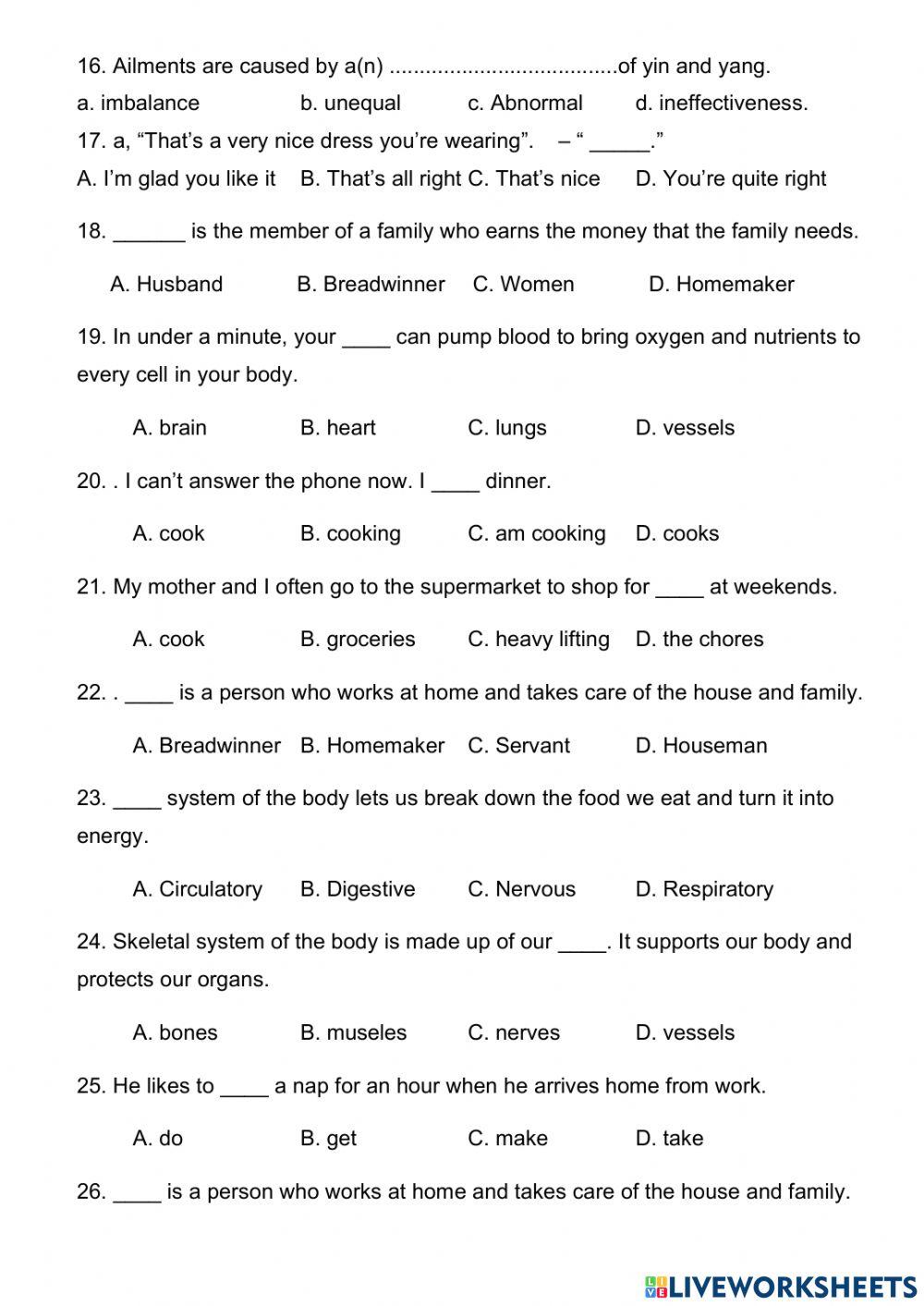 16. Ailments are caused by a(n) .....................................of yin and yang.

a. imbalance b. unequal c. Abnormal d. ineffectiveness.

17. a, “That’s a very nice dress you’re wearing”. – “ _____.”

A. I’m glad you like it B. That’s all right C. That’s nice D. You’re quite right

18. ______ is the member of a family who earns the money that the family needs.

A. Husband B. Breadwinner C. Women D. Homemaker

19. In under a minute, your ____ can pump blood to bring oxygen and nutrients to every cell in your body.

A. brain B. heart C. lungs D. vessels

20. . I can’t answer the phone now. I ____ dinner.

A. cook B. cooking C. am cooking D. cooks

21. My mother and I often go to the supermarket to shop for ____ at weekends.

A. cook B. groceries C. heavy lifting D. the chores

22. . ____ is a person who works at home and takes care of the house and family.

A. Breadwinner B. Homemaker C. Servant D. Houseman

23. ____ system of the body lets us break down the food we eat and turn it into energy.

A. Circulatory B. Digestive C. Nervous D. Respiratory

24. Skeletal system of the body is made up of our ____. It supports our body and protects our organs.

A. bones B. museles C. nerves D. vessels

25. He likes to ____ a nap for an hour when he arrives home from work.

A. do B. get C. make D. take

26. ____ is a person who works at home and takes care of the house and family.

LIVEWORKSHEETS